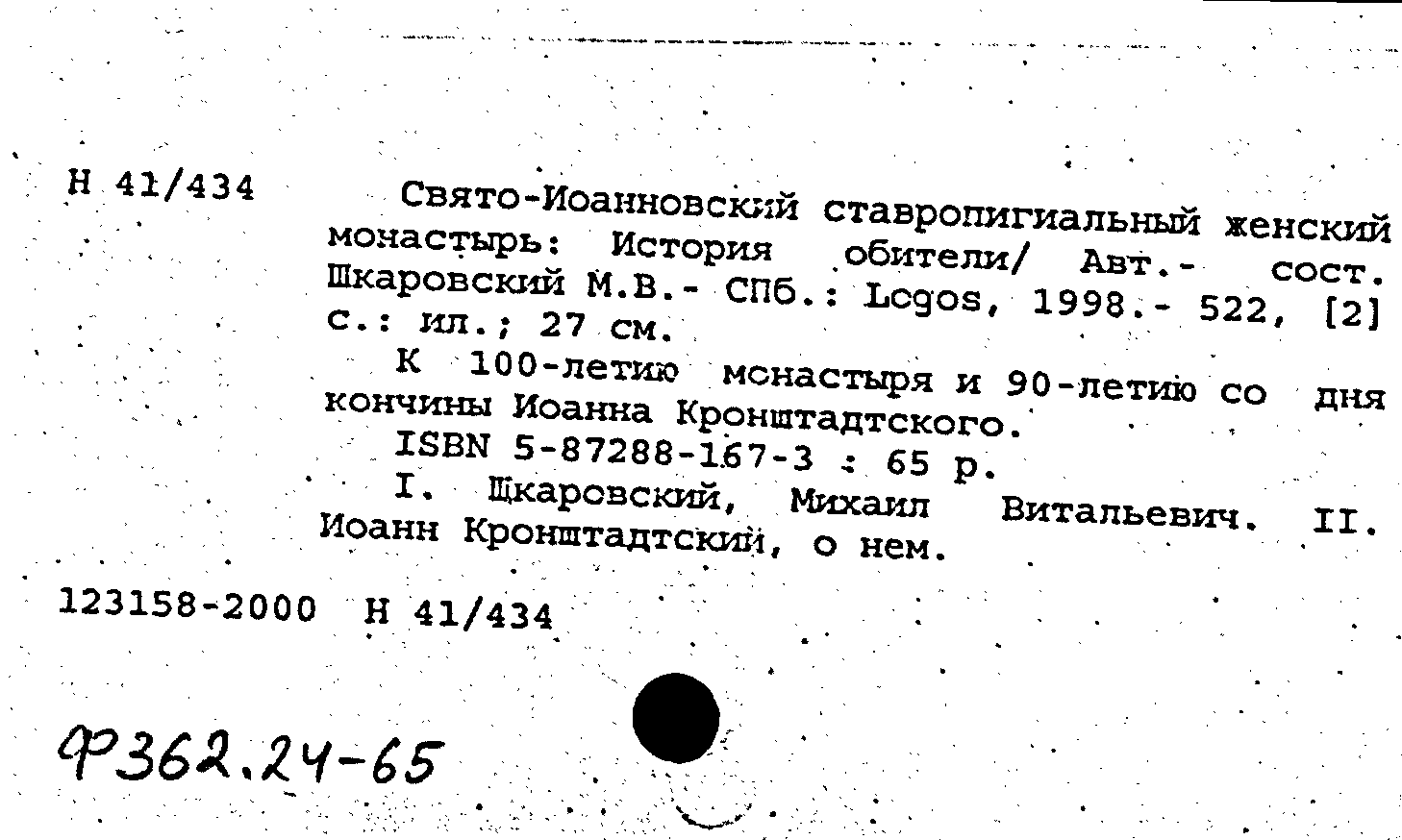 Н 41/434

Свято-Иоанновский ставропигиальный женский монастырь: История обители/ Авт.- сост. Шкаровский М.В.- СПб.: Logos, 1998.- 522, [2] с.: ил.; 27 см.

К 100-летию монастыря и 90-летию со дня кончины Иоанна Кронштадтского.

ISBN 5-87288-167-3 : 65 р.

I. Шкаровский, Михаил Витальевич. II. Иоанн Кронштадтский, о нем.

123158-2000 Н 41/434

Ф362.24-65